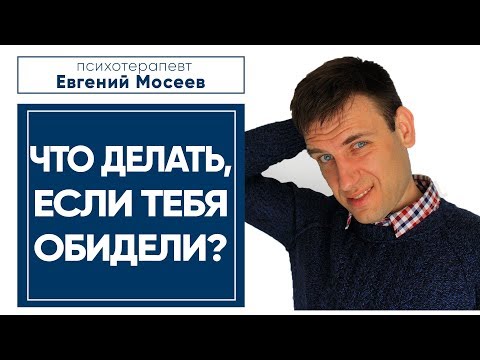 психотерапевт
Евгений Мосеев

ЧТО ДЕЛАТЬ, ЕСЛИ ТЕБЯ ОБИДЕЛИ?